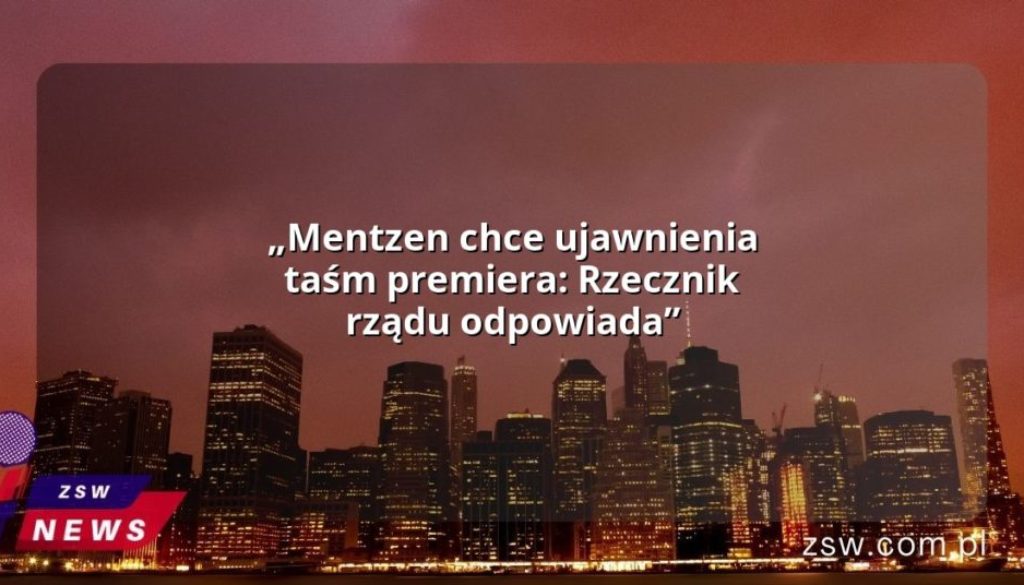 „Mentzen chce ujawnienia taśm premiera: Rzecznik rządu odpowiada”

ZSW
NEWS

zsw.com.pl